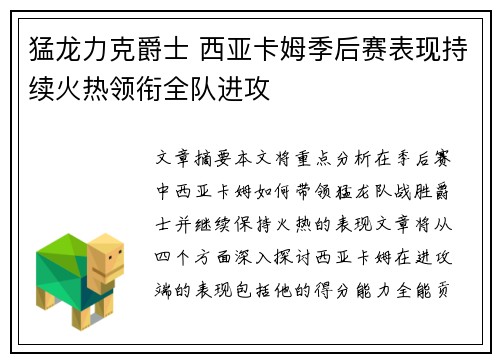 猛龙力克爵士 西亚卡姆季后赛表现持续火热领衔全队进攻

文章摘要本文将重点分析在季后赛中西亚卡姆如何带领猛龙队战胜爵士并继续保持火热的表现文章将从四个方面深入探讨西亚卡姆在进攻端的表现包括他的得分能力全能贡